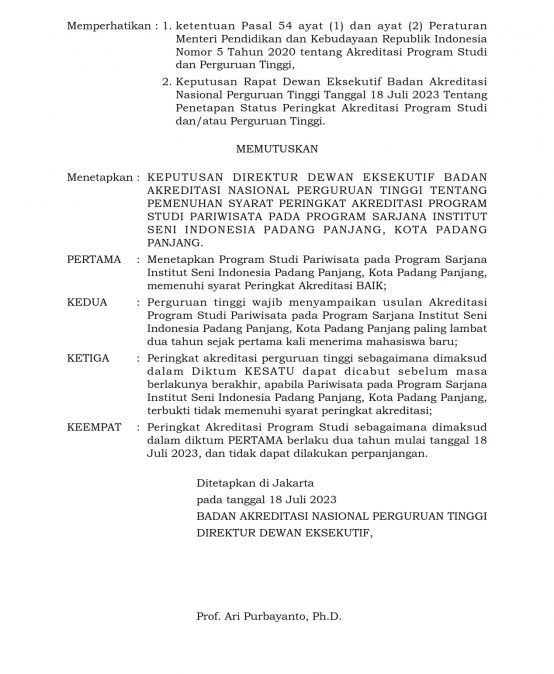 Memperhatikan : 1. ketentuan Pasal 54 ayat (1) dan ayat (2) Peraturan Menteri Pendidikan dan Kebudayaan Republik Indonesia Nomor 5 Tahun 2020 tentang Akreditasi Program Studi dan Perguruan Tinggi,

2. Keputusan Rapat Dewan Eksekutif Badan Akreditasi Nasional Perguruan Tinggi Tanggal 18 Juli 2023 Tentang Penetapan Status Peringkat Akreditasi Program Studi dan/atau Perguruan Tinggi.

MEMUTUSKAN

Menetapkan : KEPUTUSAN DIREKTUR DEWAN EKSEKUTIF BADAN AKREDITASI NASIONAL PERGURUAN TINGGI TENTANG PEMENUHAN SYARAT PERINGKAT AKREDITASI PROGRAM STUDI PARIWISATA PADA PROGRAM SARJANA INSTITUT SENI INDONESIA PADANG PANJANG, KOTA PADANG PANJANG.

PERTAMA : Menetapkan Program Studi Pariwisata pada Program Sarjana Institut Seni Indonesia Padang Panjang, Kota Padang Panjang, memenuhi syarat Peringkat Akreditasi BAIK;

KEDUA : Perguruan tinggi wajib menyampaikan usulan Akreditasi Program Studi Pariwisata pada Program Sarjana Institut Seni Indonesia Padang Panjang, Kota Padang Panjang paling lambat dua tahun sejak pertama kali menerima mahasiswa baru;

KETIGA : Peringkat akreditasi perguruan tinggi sebagaimana dimaksud dalam Diktum KESATU dapat dicabut sebelum masa berlakunya berakhir, apabila Pariwisata pada Program Sarjana Institut Seni Indonesia Padang Panjang, Kota Padang Panjang, terbukti tidak memenuhi syarat peringkat akreditasi;

KEEMPAT : Peringkat Akreditasi Program Studi sebagaimana dimaksud dalam diktum PERTAMA berlaku dua tahun mulai tanggal 18 Juli 2023, dan tidak dapat dilakukan perpanjangan.

Ditetapkan di Jakarta
pada tanggal 18 Juli 2023
BADAN AKREDITASI NASIONAL PERGURUAN TINGGI
DIREKTUR DEWAN EKSEKUTIF,

Prof. Ari Purbayanto, Ph.D.